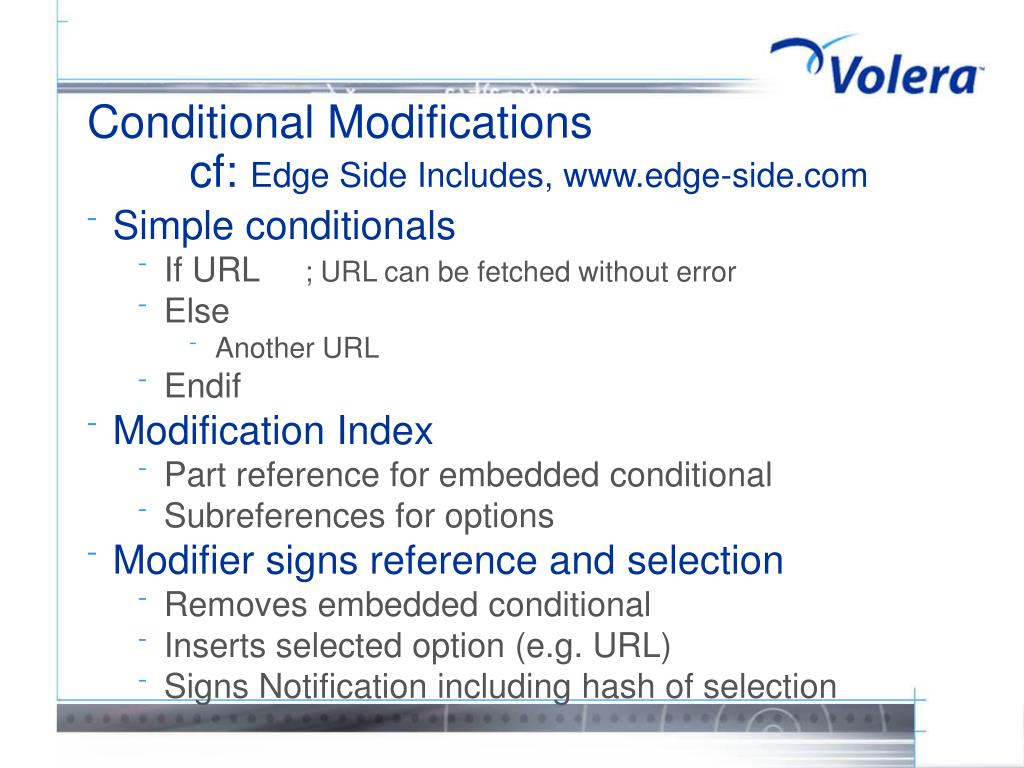 Volera

Conditional Modifications
cf: Edge Side Includes, www.edge-side.com

- Simple conditionals
  - If URL ; URL can be fetched without error
  - Else
    - Another URL
  - Endif
- Modification Index
  - Part reference for embedded conditional
  - Subreferences for options
- Modifier signs reference and selection
  - Removes embedded conditional
  - Inserts selected option (e.g. URL)
  - Signs Notification including hash of selection